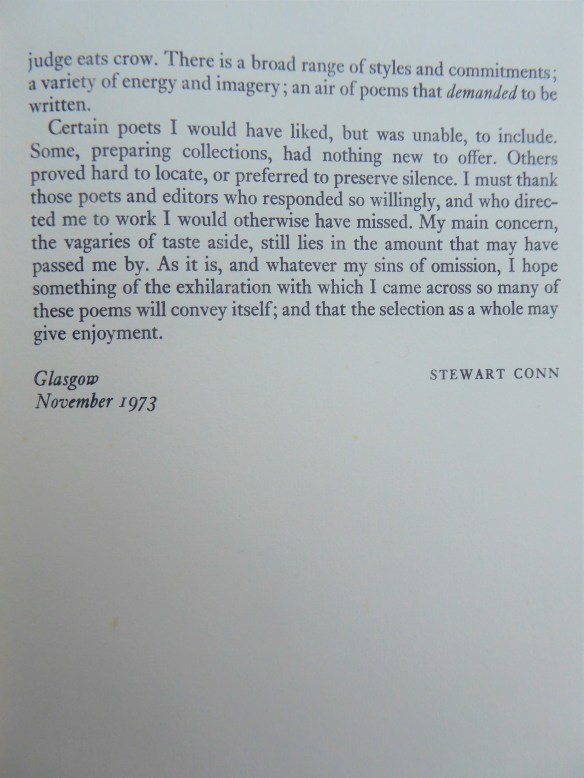 judge eats crow. There is a broad range of styles and commitments; a variety of energy and imagery; an air of poems that demanded to be written.

Certain poets I would have liked, but was unable, to include. Some, preparing collections, had nothing new to offer. Others proved hard to locate, or preferred to preserve silence. I must thank those poets and editors who responded so willingly, and who directed me to work I would otherwise have missed. My main concern, the vagaries of taste aside, still lies in the amount that may have passed me by. As it is, and whatever my sins of omission, I hope something of the exhilaration with which I came across so many of these poems will convey itself; and that the selection as a whole may give enjoyment.

Glasgow
November 1973

STEWART CONN